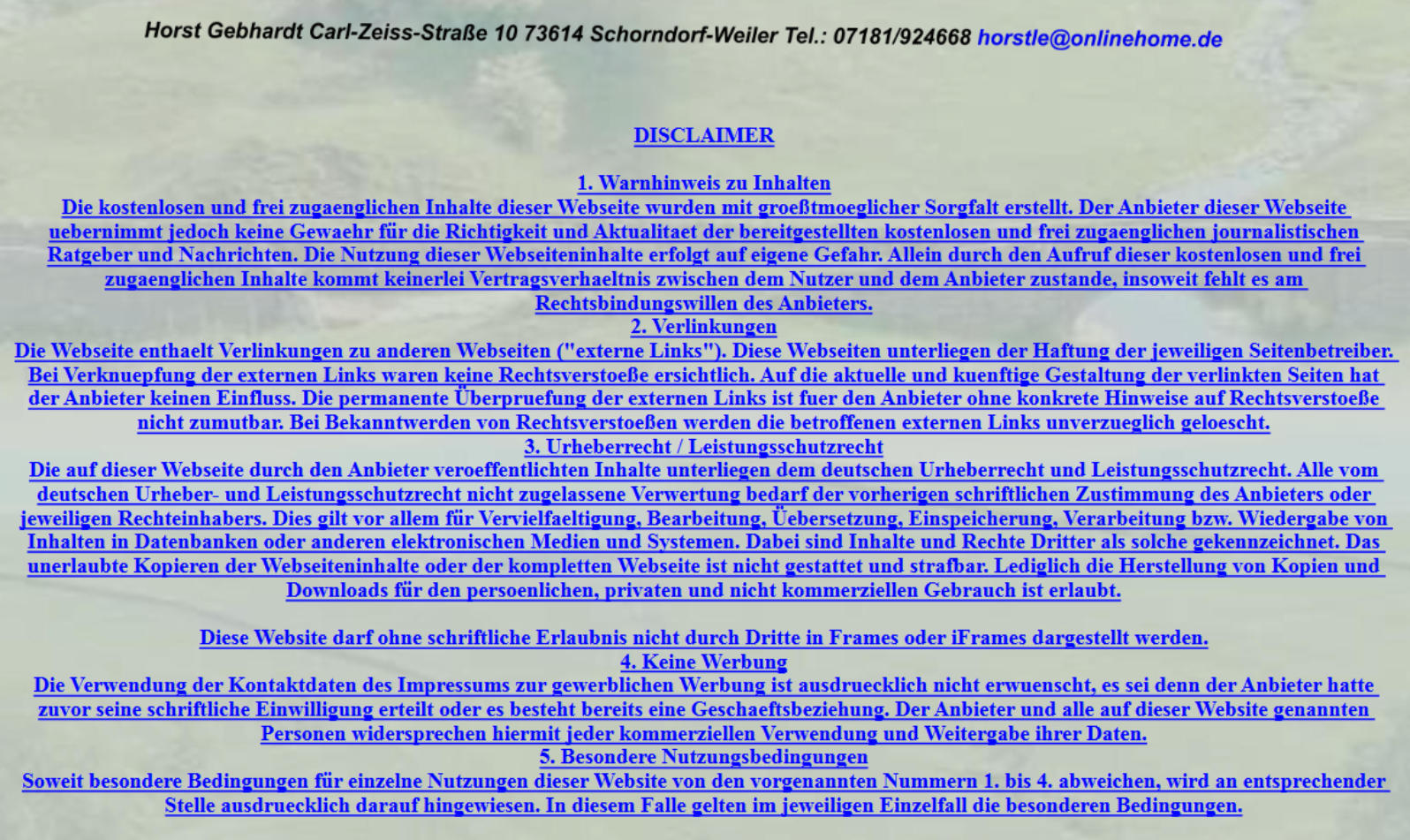 Horst Gebhardt Carl-Zeiss-Straße 10 73614 Schorndorf-Weiler Tel.: 07181/924668 horstle@onlinehome.de

DISCLAIMER

1. Warnhinweis zu Inhalten
Die kostenlosen und frei zugaenglichen Inhalte dieser Webseite wurden mit groeßtmoeglicher Sorgfalt erstellt. Der Anbieter dieser Webseite uebernimmt jedoch keine Gewaehr für die Richtigkeit und Aktualitaet der bereitgestellten kostenlosen und frei zugaenglichen journalistischen Ratgeber und Nachrichten. Die Nutzung dieser Webseiteninhalte erfolgt auf eigene Gefahr. Allein durch den Aufruf dieser kostenlosen und frei zugaenglichen Inhalte kommt keinerlei Vertragsverhaeltnis zwischen dem Nutzer und dem Anbieter zustande, insoweit fehlt es am Rechtsbindungswillen des Anbieters.
2. Verlinkungen
Die Webseite enthaelt Verlinkungen zu anderen Webseiten ("externe Links"). Diese Webseiten unterliegen der Haftung der jeweiligen Seitenbetreiber. Bei Verknuepfung der externen Links waren keine Rechtsverstoeße ersichtlich. Auf die aktuelle und kuenftige Gestaltung der verlinkten Seiten hat der Anbieter keinen Einfluss. Die permanente Überpruefung der externen Links ist fuer den Anbieter ohne konkrete Hinweise auf Rechtsverstoeße nicht zumutbar. Bei Bekanntwerden von Rechtsverstoeßen werden die betroffenen externen Links unverzueglich geloescht.
3. Urheberrecht / Leistungsschutzrecht
Die auf dieser Webseite durch den Anbieter veroeffentlichten Inhalte unterliegen dem deutschen Urheberrecht und Leistungsschutzrecht. Alle vom deutschen Urheber- und Leistungsschutzrecht nicht zugelassene Verwertung bedarf der vorherigen schriftlichen Zustimmung des Anbieters oder jeweiligen Rechteinhabers. Dies gilt vor allem für Vervielfaeltigung, Bearbeitung, Üebersetzung, Einspeicherung, Verarbeitung bzw. Wiedergabe von Inhalten in Datenbanken oder anderen elektronischen Medien und Systemen. Dabei sind Inhalte und Rechte Dritter als solche gekennzeichnet. Das unerlaubte Kopieren der Webseiteninhalte oder der kompletten Webseite ist nicht gestattet und strafbar. Lediglich die Herstellung von Kopien und Downloads für den persoenlichen, privaten und nicht kommerziellen Gebrauch ist erlaubt.

Diese Website darf ohne schriftliche Erlaubnis nicht durch Dritte in Frames oder iFrames dargestellt werden.
4. Keine Werbung
Die Verwendung der Kontaktdaten des Impressums zur gewerblichen Werbung ist ausdruecklich nicht erwuenscht, es sei denn der Anbieter hatte zuvor seine schriftliche Einwilligung erteilt oder es besteht bereits eine Geschaeftsbeziehung. Der Anbieter und alle auf dieser Website genannten Personen widersprechen hiermit jeder kommerziellen Verwendung und Weitergabe ihrer Daten.
5. Besondere Nutzungsbedingungen
Soweit besondere Bedingungen für einzelne Nutzungen dieser Website von den vorgenannten Nummern 1. bis 4. abweichen, wird an entsprechender Stelle ausdruecklich darauf hingewiesen. In diesem Falle gelten im jeweiligen Einzelfall die besonderen Bedingungen.